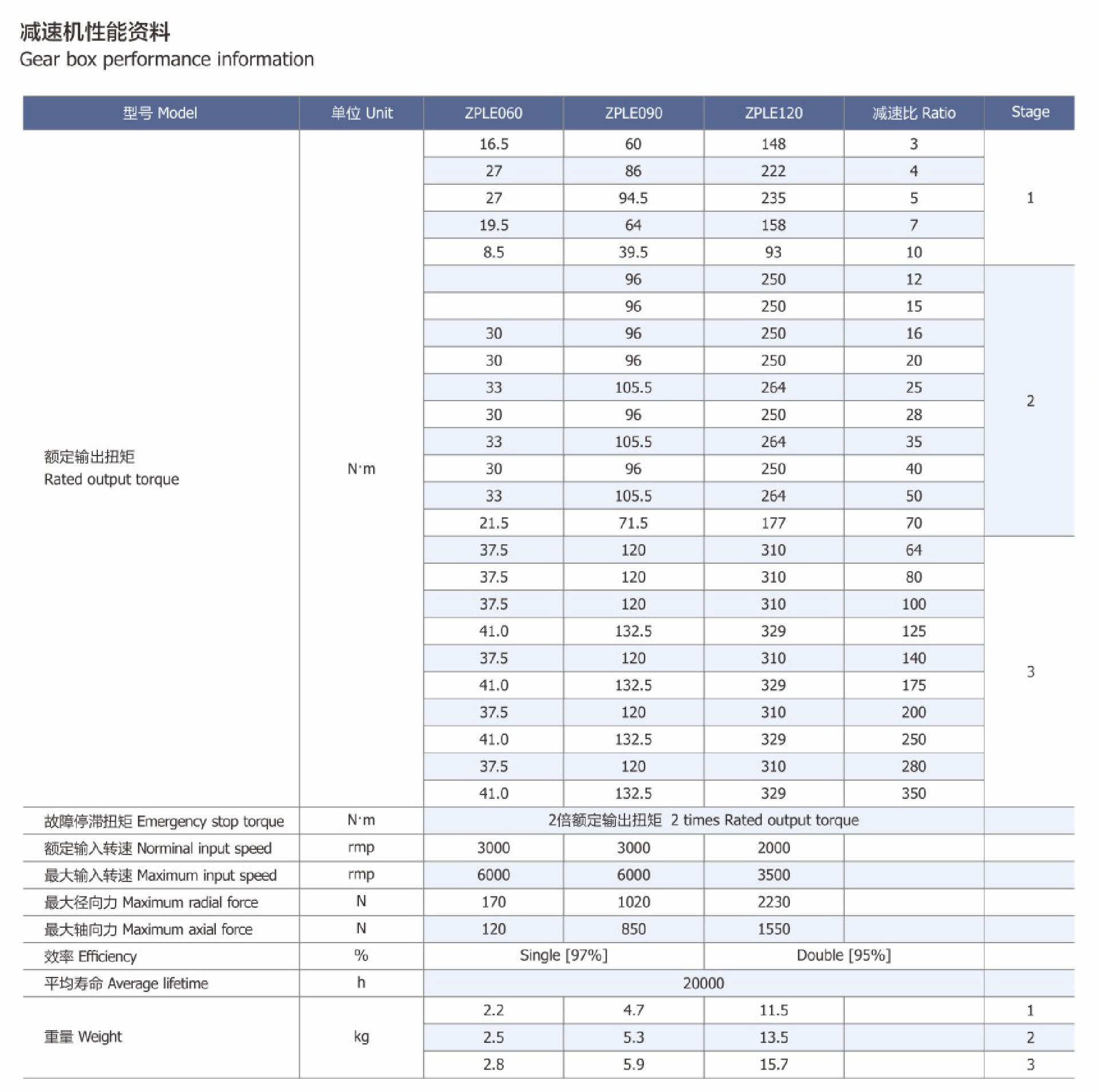 减速机性能资料
Gear box performance information

| 型号 Model | 单位 Unit | ZPLE060 | ZPLE090 | ZPLE120 | 减速比 Ratio | Stage |
|---|---|---|---|---|---|---|
| 额定输出扭矩 Rated output torque | N·m | 16.5 | 60 | 148 | 3 | 1 |
| | | 27 | 86 | 222 | 4 | |
| | | 27 | 94.5 | 235 | 5 | |
| | | 19.5 | 64 | 158 | 7 | |
| | | 8.5 | 39.5 | 93 | 10 | |
| | | | 96 | 250 | 12 | 2 |
| | | | 96 | 250 | 15 | |
| | | 30 | 96 | 250 | 16 | |
| | | 30 | 96 | 250 | 20 | |
| | | 33 | 105.5 | 264 | 25 | |
| | | 30 | 96 | 250 | 28 | |
| | | 33 | 105.5 | 264 | 35 | |
| | | 30 | 96 | 250 | 40 | |
| | | 33 | 105.5 | 264 | 50 | |
| | | 21.5 | 71.5 | 177 | 70 | |
| | | 37.5 | 120 | 310 | 64 | 3 |
| | | 37.5 | 120 | 310 | 80 | |
| | | 37.5 | 120 | 310 | 100 | |
| | | 41.0 | 132.5 | 329 | 125 | |
| | | 37.5 | 120 | 310 | 140 | |
| | | 41.0 | 132.5 | 329 | 175 | |
| | | 37.5 | 120 | 310 | 200 | |
| | | 41.0 | 132.5 | 329 | 250 | |
| | | 37.5 | 120 | 310 | 280 | |
| | | 41.0 | 132.5 | 329 | 350 | |
| 故障停滞扭矩 Emergency stop torque | N·m | 2倍额定输出扭矩 2 times Rated output torque | | | | |
| 额定输入转速 Norminal input speed | rmp | 3000 | 3000 | 2000 | | |
| 最大输入转速 Maximum input speed | rmp | 6000 | 6000 | 3500 | | |
| 最大径向力 Maximum radial force | N | 170 | 1020 | 2230 | | |
| 最大轴向力 Maximum axial force | N | 120 | 850 | 1550 | | |
| 效率 Efficiency | % | Single [97%] | | Double [95%] | | |
| 平均寿命 Average lifetime | h | 20000 | | | | |
| 重量 Weight | kg | 2.2 | 4.7 | 11.5 | | 1 |
| | | 2.5 | 5.3 | 13.5 | | 2 |
| | | 2.8 | 5.9 | 15.7 | | 3 |